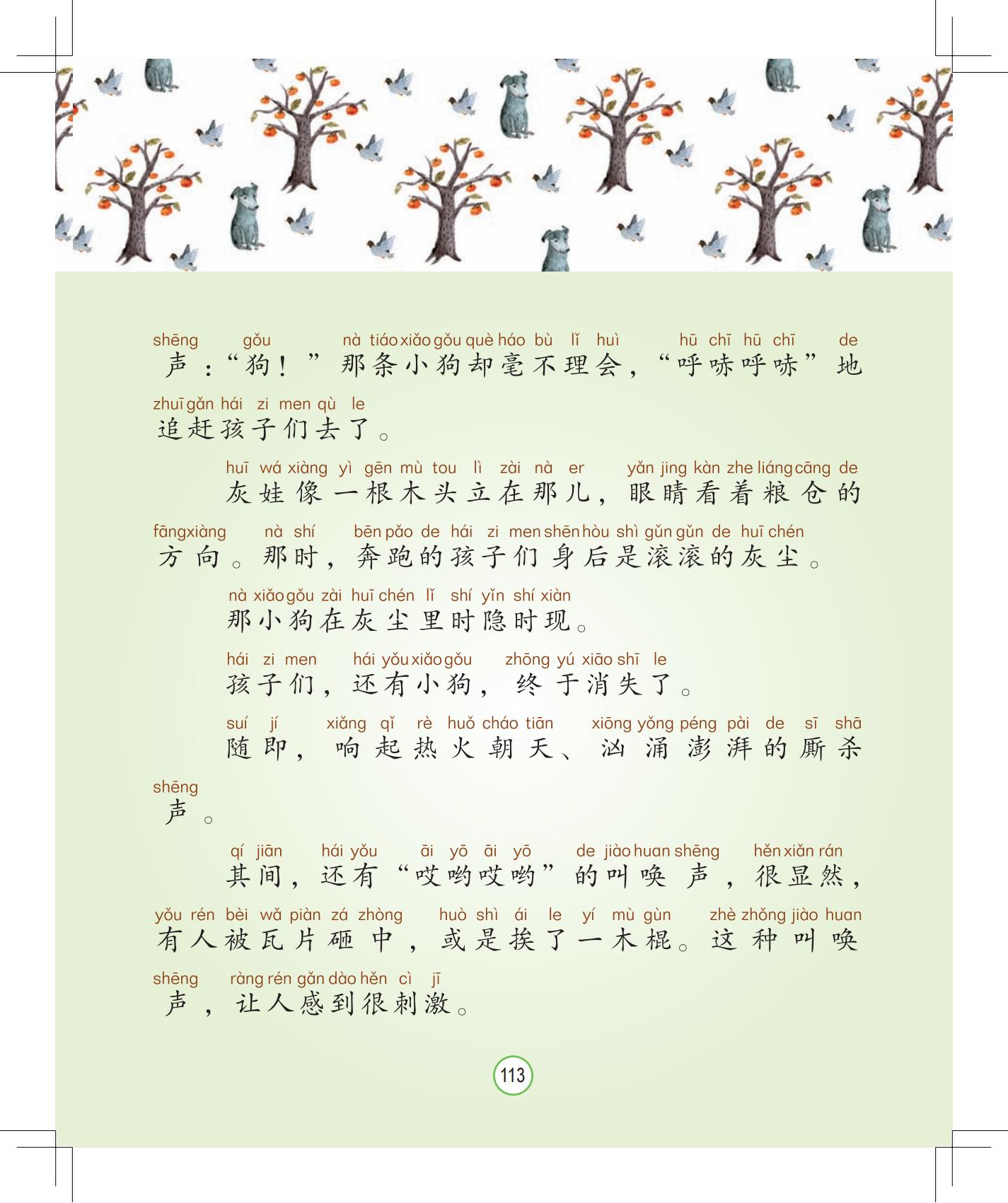 shēng gǒu nà tiáo xiǎo gǒu què háo bù lǐ huì hū chī hū chī de
声："狗！"那条小狗却毫不理会，"呼哧呼哧"地
zhuī gǎn hái zi men qù le
追赶孩子们去了。

huī wá xiàng yì gēn mù tou lì zài nà er yǎn jing kàn zhe liáng cāng de
灰娃像一根木头立在那儿，眼睛看着粮仓的
fāng xiàng nà shí bēn pǎo de hái zi men shēn hòu shì gǔn gǔn de huī chén
方向。那时，奔跑的孩子们身后是滚滚的灰尘。

nà xiǎo gǒu zài huī chén lǐ shí yǐn shí xiàn
那小狗在灰尘里时隐时现。

hái zi men hái yǒu xiǎo gǒu zhōng yú xiāo shī le
孩子们，还有小狗，终于消失了。

suí jí xiǎng qǐ rè huǒ cháo tiān xiōng yǒng péng pài de sī shā
随即，响起热火朝天、汹涌澎湃的厮杀
shēng
声。

qí jiān hái yǒu āi yō āi yō de jiào huan shēng hěn xiǎn rán
其间，还有"哎哟哎哟"的叫唤声，很显然，
yǒu rén bèi wǎ piàn zá zhòng huò shì ái le yí mù gùn zhè zhǒng jiào huan
有人被瓦片砸中，或是挨了一木棍。这种叫唤
shēng ràng rén gǎn dào hěn cì jī
声，让人感到很刺激。

113